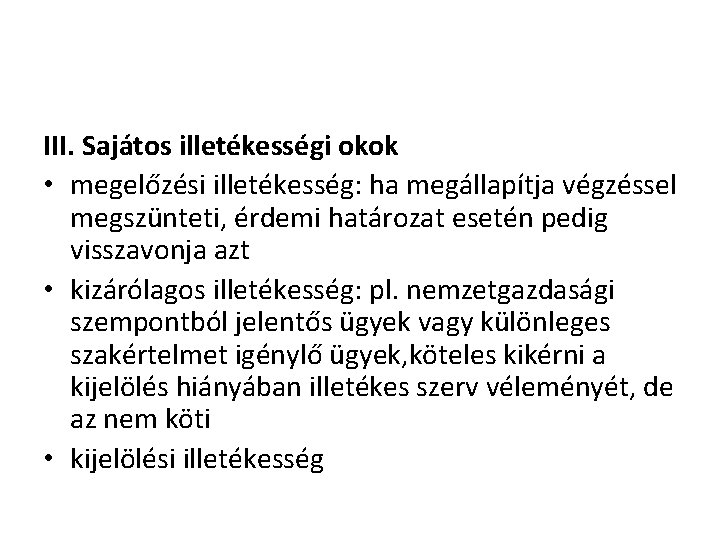 III. Sajátos illetékességi okok

• megelőzési illetékesség: ha megállapítja végzéssel megszünteti, érdemi határozat esetén pedig visszavonja azt

• kizárólagos illetékesség: pl. nemzetgazdasági szempontból jelentős ügyek vagy különleges szakértelmet igénylő ügyek,köteles kikérni a kijelölés hiányában illetékes szerv véleményét, de az nem köti

• kijelölési illetékesség